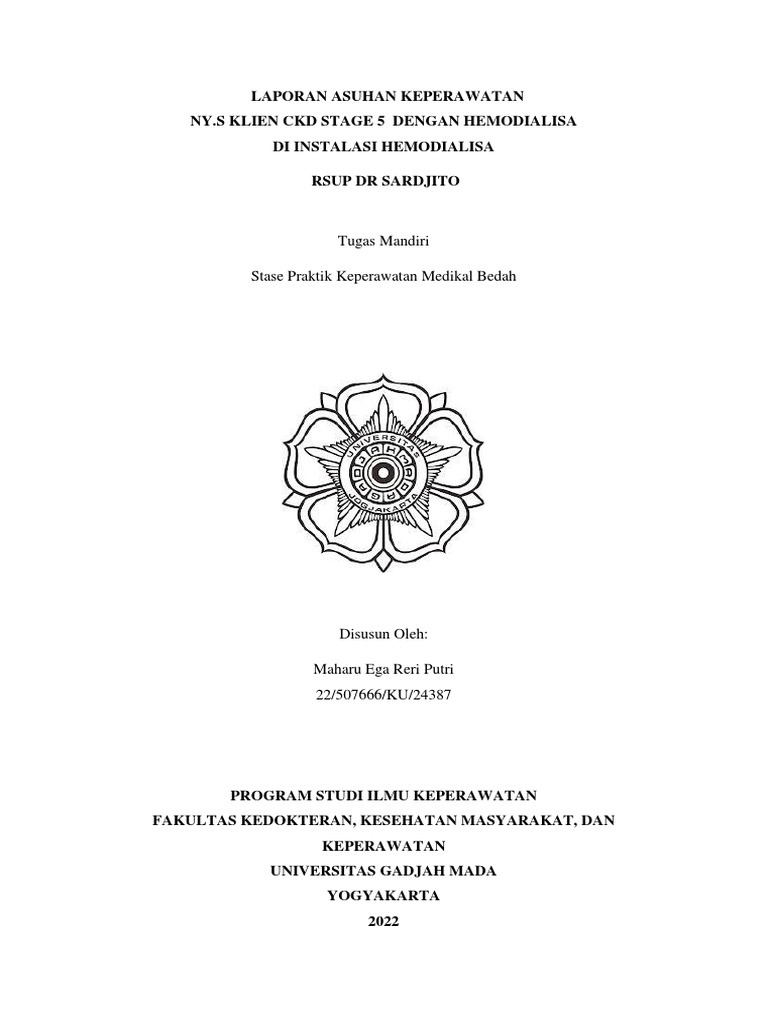 LAPORAN ASUHAN KEPERAWATAN
NY.S KLIEN CKD STAGE 5 DENGAN HEMODIALISA
DI INSTALASI HEMODIALISA

RSUP DR SARDJITO

Tugas Mandiri

Stase Praktik Keperawatan Medikal Bedah

UNIVERSITAS
GADJAH MADA
JOGJAKARTA

Disusun Oleh:

Maharu Ega Reri Putri
22/507666/KU/24387

PROGRAM STUDI ILMU KEPERAWATAN
FAKULTAS KEDOKTERAN, KESEHATAN MASYARAKAT, DAN KEPERAWATAN
UNIVERSITAS GADJAH MADA
YOGYAKARTA
2022